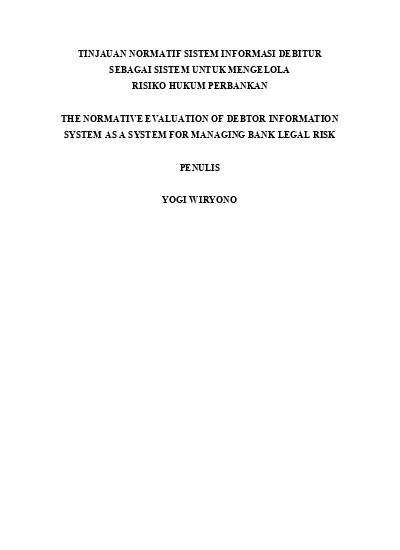 TINJAUAN NORMATIF SISTEM INFORMASI DEBITUR
SEBAGAI SISTEM UNTUK MENGELOLA
RISIKO HUKUM PERBANKAN

THE NORMATIVE EVALUATION OF DEBTOR INFORMATION
SYSTEM AS A SYSTEM FOR MANAGING BANK LEGAL RISK

PENULIS

YOGI WIRYONO